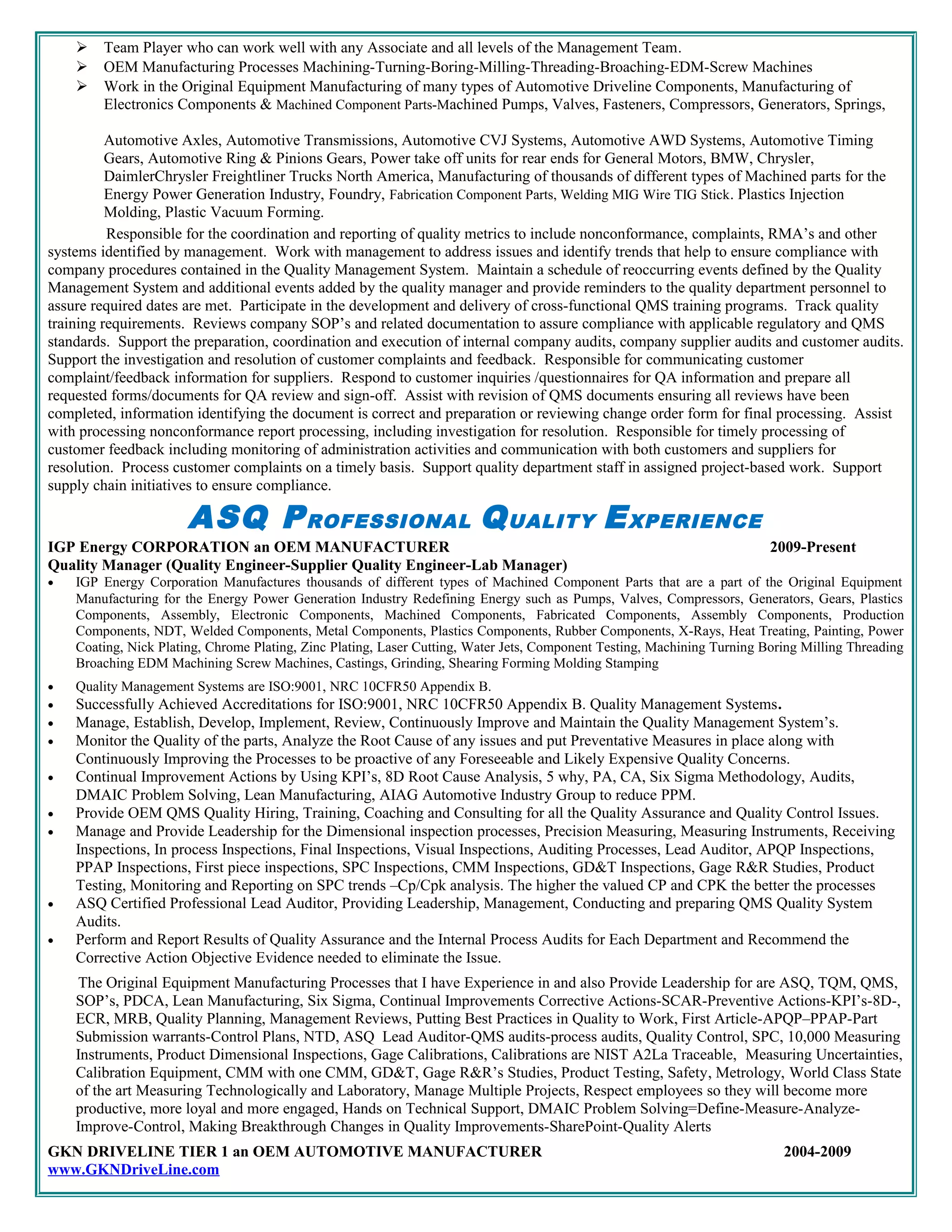 ➢ Team Player who can work well with any Associate and all levels of the Management Team.
➢ OEM Manufacturing Processes Machining-Turning-Boring-Milling-Threading-Broaching-EDM-Screw Machines
➢ Work in the Original Equipment Manufacturing of many types of Automotive Driveline Components, Manufacturing of Electronics Components & Machined Component Parts-Machined Pumps, Valves, Fasteners, Compressors, Generators, Springs,

Automotive Axles, Automotive Transmissions, Automotive CVJ Systems, Automotive AWD Systems, Automotive Timing Gears, Automotive Ring & Pinions Gears, Power take off units for rear ends for General Motors, BMW, Chrysler, DaimlerChrysler Freightliner Trucks North America, Manufacturing of thousands of different types of Machined parts for the Energy Power Generation Industry, Foundry, Fabrication Component Parts, Welding MIG Wire TIG Stick. Plastics Injection Molding, Plastic Vacuum Forming.

Responsible for the coordination and reporting of quality metrics to include nonconformance, complaints, RMA's and other systems identified by management. Work with management to address issues and identify trends that help to ensure compliance with company procedures contained in the Quality Management System. Maintain a schedule of reoccurring events defined by the Quality Management System and additional events added by the quality manager and provide reminders to the quality department personnel to assure required dates are met. Participate in the development and delivery of cross-functional QMS training programs. Track quality training requirements. Reviews company SOP's and related documentation to assure compliance with applicable regulatory and QMS standards. Support the preparation, coordination and execution of internal company audits, company supplier audits and customer audits. Support the investigation and resolution of customer complaints and feedback. Responsible for communicating customer complaint/feedback information for suppliers. Respond to customer inquiries /questionnaires for QA information and prepare all requested forms/documents for QA review and sign-off. Assist with revision of QMS documents ensuring all reviews have been completed, information identifying the document is correct and preparation or reviewing change order form for final processing. Assist with processing nonconformance report processing, including investigation for resolution. Responsible for timely processing of customer feedback including monitoring of administration activities and communication with both customers and suppliers for resolution. Process customer complaints on a timely basis. Support quality department staff in assigned project-based work. Support supply chain initiatives to ensure compliance.

ASQ PROFESSIONAL QUALITY EXPERIENCE

IGP Energy CORPORATION an OEM MANUFACTURER 2009-Present
Quality Manager (Quality Engineer-Supplier Quality Engineer-Lab Manager)
• IGP Energy Corporation Manufactures thousands of different types of Machined Component Parts that are a part of the Original Equipment Manufacturing for the Energy Power Generation Industry Redefining Energy such as Pumps, Valves, Compressors, Generators, Gears, Plastics Components, Assembly, Electronic Components, Machined Components, Fabricated Components, Assembly Components, Production Components, NDT, Welded Components, Metal Components, Plastics Components, Rubber Components, X-Rays, Heat Treating, Painting, Power Coating, Nick Plating, Chrome Plating, Zinc Plating, Laser Cutting, Water Jets, Component Testing, Machining Turning Boring Milling Threading Broaching EDM Machining Screw Machines, Castings, Grinding, Shearing Forming Molding Stamping
• Quality Management Systems are ISO:9001, NRC 10CFR50 Appendix B.
• Successfully Achieved Accreditations for ISO:9001, NRC 10CFR50 Appendix B. Quality Management Systems.
• Manage, Establish, Develop, Implement, Review, Continuously Improve and Maintain the Quality Management System's.
• Monitor the Quality of the parts, Analyze the Root Cause of any issues and put Preventative Measures in place along with Continuously Improving the Processes to be proactive of any Foreseeable and Likely Expensive Quality Concerns.
• Continual Improvement Actions by Using KPI's, 8D Root Cause Analysis, 5 why, PA, CA, Six Sigma Methodology, Audits, DMAIC Problem Solving, Lean Manufacturing, AIAG Automotive Industry Group to reduce PPM.
• Provide OEM QMS Quality Hiring, Training, Coaching and Consulting for all the Quality Assurance and Quality Control Issues.
• Manage and Provide Leadership for the Dimensional inspection processes, Precision Measuring, Measuring Instruments, Receiving Inspections, In process Inspections, Final Inspections, Visual Inspections, Auditing Processes, Lead Auditor, APQP Inspections, PPAP Inspections, First piece inspections, SPC Inspections, CMM Inspections, GD&T Inspections, Gage R&R Studies, Product Testing, Monitoring and Reporting on SPC trends –Cp/Cpk analysis. The higher the valued CP and CPK the better the processes
• ASQ Certified Professional Lead Auditor, Providing Leadership, Management, Conducting and preparing QMS Quality System Audits.
• Perform and Report Results of Quality Assurance and the Internal Process Audits for Each Department and Recommend the Corrective Action Objective Evidence needed to eliminate the Issue.

The Original Equipment Manufacturing Processes that I have Experience in and also Provide Leadership for are ASQ, TQM, QMS, SOP's, PDCA, Lean Manufacturing, Six Sigma, Continual Improvements Corrective Actions-SCAR-Preventive Actions-KPI's-8D-, ECR, MRB, Quality Planning, Management Reviews, Putting Best Practices in Quality to Work, First Article-APQP–PPAP-Part Submission warrants-Control Plans, NTD, ASQ Lead Auditor-QMS audits-process audits, Quality Control, SPC, 10,000 Measuring Instruments, Product Dimensional Inspections, Gage Calibrations, Calibrations are NIST A2La Traceable, Measuring Uncertainties, Calibration Equipment, CMM with one CMM, GD&T, Gage R&R's Studies, Product Testing, Safety, Metrology, World Class State of the art Measuring Technologically and Laboratory, Manage Multiple Projects, Respect employees so they will become more productive, more loyal and more engaged, Hands on Technical Support, DMAIC Problem Solving=Define-Measure-Analyze-Improve-Control, Making Breakthrough Changes in Quality Improvements-SharePoint-Quality Alerts

GKN DRIVELINE TIER 1 an OEM AUTOMOTIVE MANUFACTURER 2004-2009
www.GKNDriveLine.com